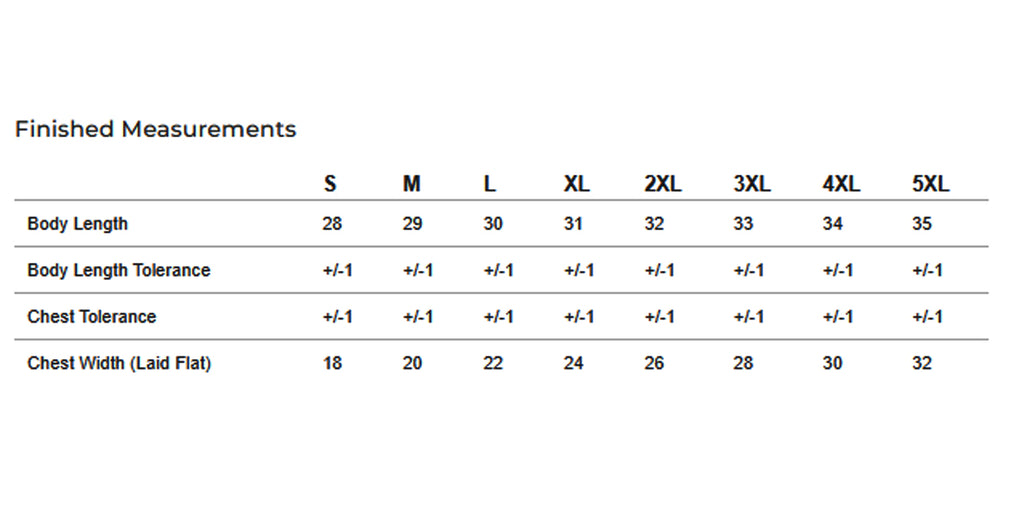 Finished Measurements

| | S | M | L | XL | 2XL | 3XL | 4XL | 5XL |
|---|---|---|---|---|---|---|---|---|
| Body Length | 28 | 29 | 30 | 31 | 32 | 33 | 34 | 35 |
| Body Length Tolerance | +/-1 | +/-1 | +/-1 | +/-1 | +/-1 | +/-1 | +/-1 | +/-1 |
| Chest Tolerance | +/-1 | +/-1 | +/-1 | +/-1 | +/-1 | +/-1 | +/-1 | +/-1 |
| Chest Width (Laid Flat) | 18 | 20 | 22 | 24 | 26 | 28 | 30 | 32 |